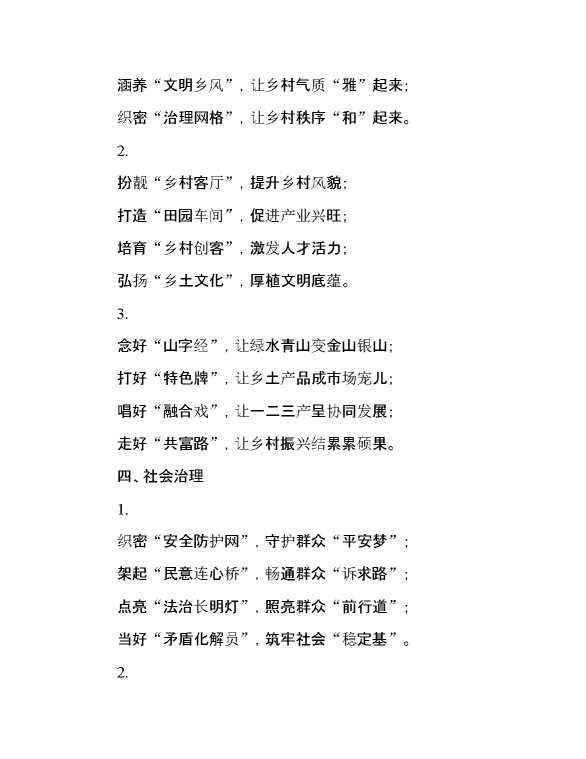 涵养“文明乡风”，让乡村气质“雅”起来；

织密“治理网格”，让乡村秩序“和”起来。

2.

扮靓“乡村客厅”，提升乡村风貌；

打造“田园车间”，促进产业兴旺；

培育“乡村创客”，激发人才活力；

弘扬“乡土文化”，厚植文明底蕴。

3.

念好“山字经”，让绿水青山变金山银山；

打好“特色牌”，让乡土产品成市场宠儿；

唱好“融合戏”，让一二三产呈协同发展；

走好“共富路”，让乡村振兴结累累硕果。

四、社会治理

1.

织密“安全防护网”，守护群众“平安梦”；

架起“民意连心桥”，畅通群众“诉求路”；

点亮“法治长明灯”，照亮群众“前行道”；

当好“矛盾化解员”，筑牢社会“稳定基”。

2.